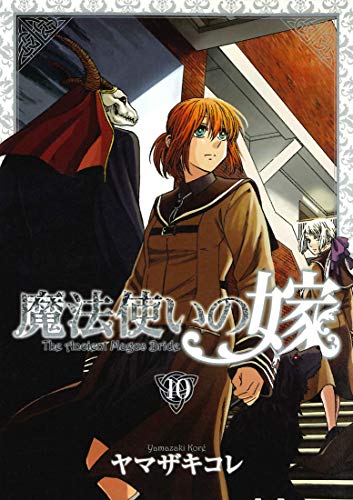 魔法使いの嫁
The Ancient Magus Bride
10
Yamazaki Koré
ヤマザキコレ